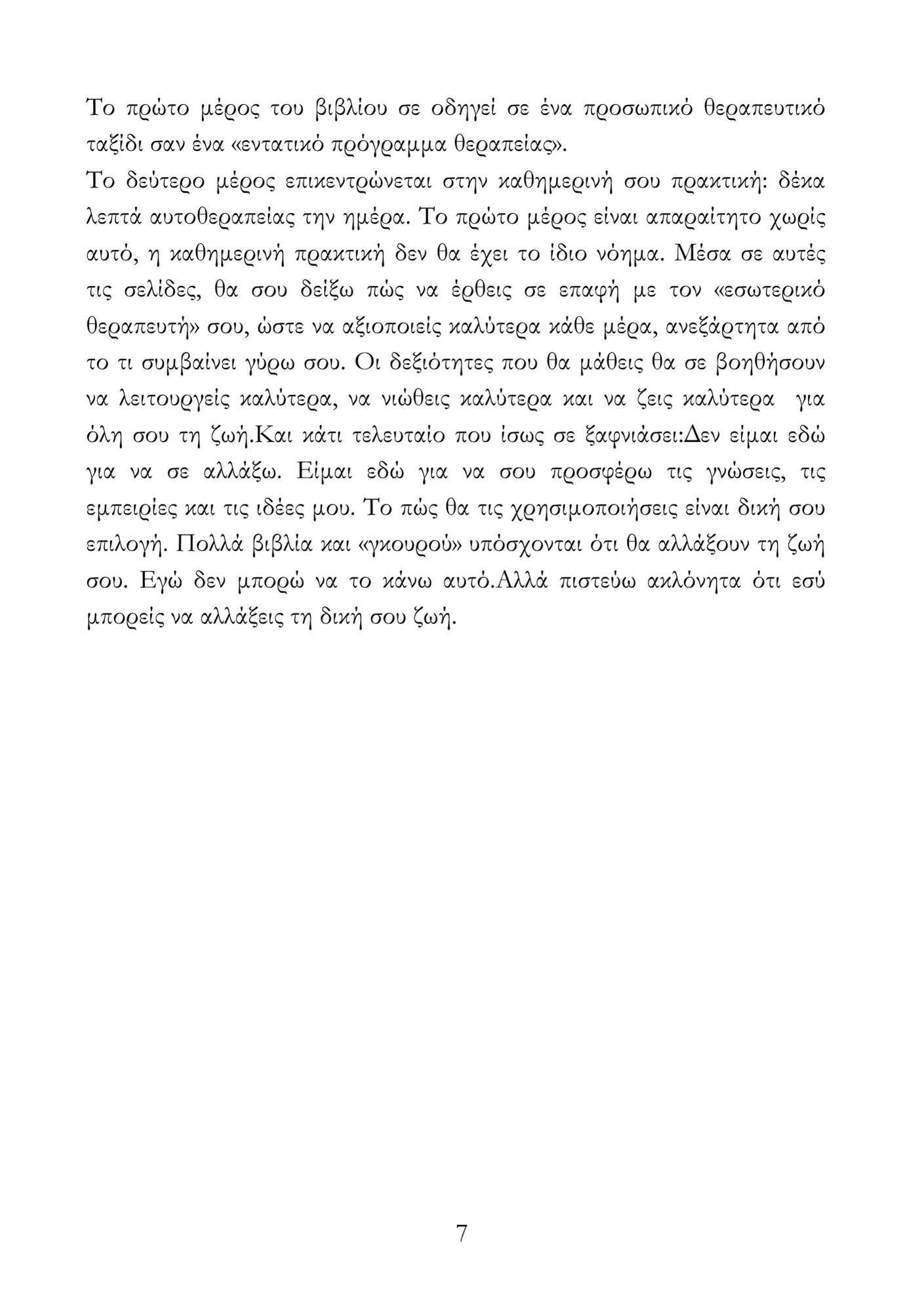 Το πρώτο μέρος του βιβλίου σε οδηγεί σε ένα προσωπικό θεραπευτικό ταξίδι σαν ένα «εντατικό πρόγραμμα θεραπείας».

Το δεύτερο μέρος επικεντρώνεται στην καθημερινή σου πρακτική: δέκα λεπτά αυτοθεραπείας την ημέρα. Το πρώτο μέρος είναι απαραίτητο χωρίς αυτό, η καθημερινή πρακτική δεν θα έχει το ίδιο νόημα. Μέσα σε αυτές τις σελίδες, θα σου δείξω πώς να έρθεις σε επαφή με τον «εσωτερικό θεραπευτή» σου, ώστε να αξιοποιείς καλύτερα κάθε μέρα, ανεξάρτητα από το τι συμβαίνει γύρω σου. Οι δεξιότητες που θα μάθεις θα σε βοηθήσουν να λειτουργείς καλύτερα, να νιώθεις καλύτερα και να ζεις καλύτερα για όλη σου τη ζωή.Και κάτι τελευταίο που ίσως σε ξαφνιάσει:Δεν είμαι εδώ για να σε αλλάξω. Είμαι εδώ για να σου προσφέρω τις γνώσεις, τις εμπειρίες και τις ιδέες μου. Το πώς θα τις χρησιμοποιήσεις είναι δική σου επιλογή. Πολλά βιβλία και «γκουρού» υπόσχονται ότι θα αλλάξουν τη ζωή σου. Εγώ δεν μπορώ να το κάνω αυτό.Αλλά πιστεύω ακλόνητα ότι εσύ μπορείς να αλλάξεις τη δική σου ζωή.

7